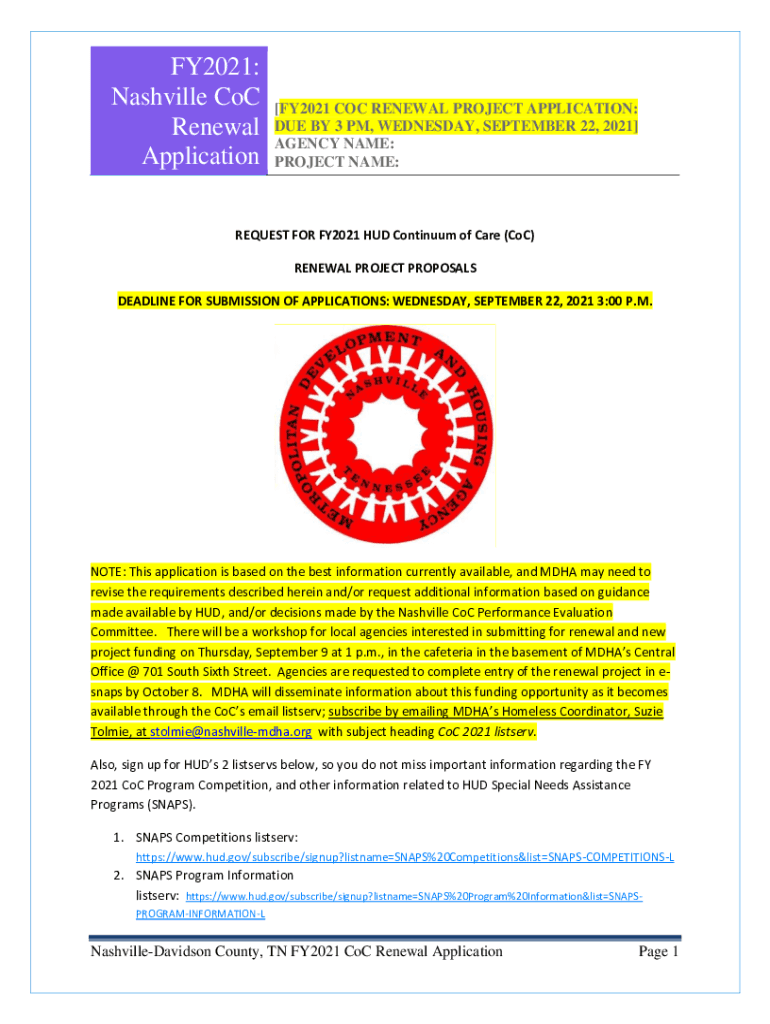 FY2021: Nashville CoC Renewal Application

[FY2021 COC RENEWAL PROJECT APPLICATION: DUE BY 3 PM, WEDNESDAY, SEPTEMBER 22, 2021]
AGENCY NAME:
PROJECT NAME:

REQUEST FOR FY2021 HUD Continuum of Care (CoC)

RENEWAL PROJECT PROPOSALS

DEADLINE FOR SUBMISSION OF APPLICATIONS: WEDNESDAY, SEPTEMBER 22, 2021 3:00 P.M.

METROPOLITAN DEVELOPMENT AND HOUSING AGENCY NASHVILLE TENNESSEE

NOTE: This application is based on the best information currently available, and MDHA may need to revise the requirements described herein and/or request additional information based on guidance made available by HUD, and/or decisions made by the Nashville CoC Performance Evaluation Committee. There will be a workshop for local agencies interested in submitting for renewal and new project funding on Thursday, September 9 at 1 p.m., in the cafeteria in the basement of MDHA's Central Office @ 701 South Sixth Street. Agencies are requested to complete entry of the renewal project in e-snaps by October 8. MDHA will disseminate information about this funding opportunity as it becomes available through the CoC's email listserv; subscribe by emailing MDHA's Homeless Coordinator, Suzie Tolmie, at stolmie@nashville-mdha.org with subject heading CoC 2021 listserv.

Also, sign up for HUD's 2 listservs below, so you do not miss important information regarding the FY 2021 CoC Program Competition, and other information related to HUD Special Needs Assistance Programs (SNAPS).

1. SNAPS Competitions listserv: https://www.hud.gov/subscribe/signup?listname=SNAPS%20Competitions&list=SNAPS-COMPETITIONS-L
2. SNAPS Program Information listserv: https://www.hud.gov/subscribe/signup?listname=SNAPS%20Program%20Information&list=SNAPS-PROGRAM-INFORMATION-L

Nashville-Davidson County, TN FY2021 CoC Renewal Application Page 1